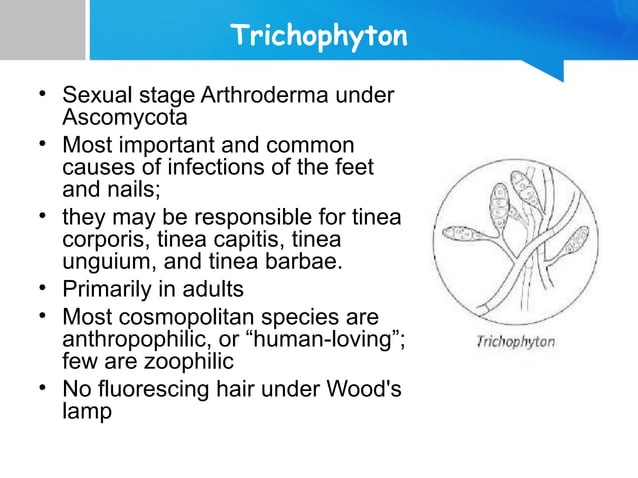 Trichophyton

• Sexual stage Arthroderma under Ascomycota
• Most important and common causes of infections of the feet and nails;
• they may be responsible for tinea corporis, tinea capitis, tinea unguium, and tinea barbae.
• Primarily in adults
• Most cosmopolitan species are anthropophilic, or “human-loving”; few are zoophilic
• No fluorescing hair under Wood's lamp

Trichophyton